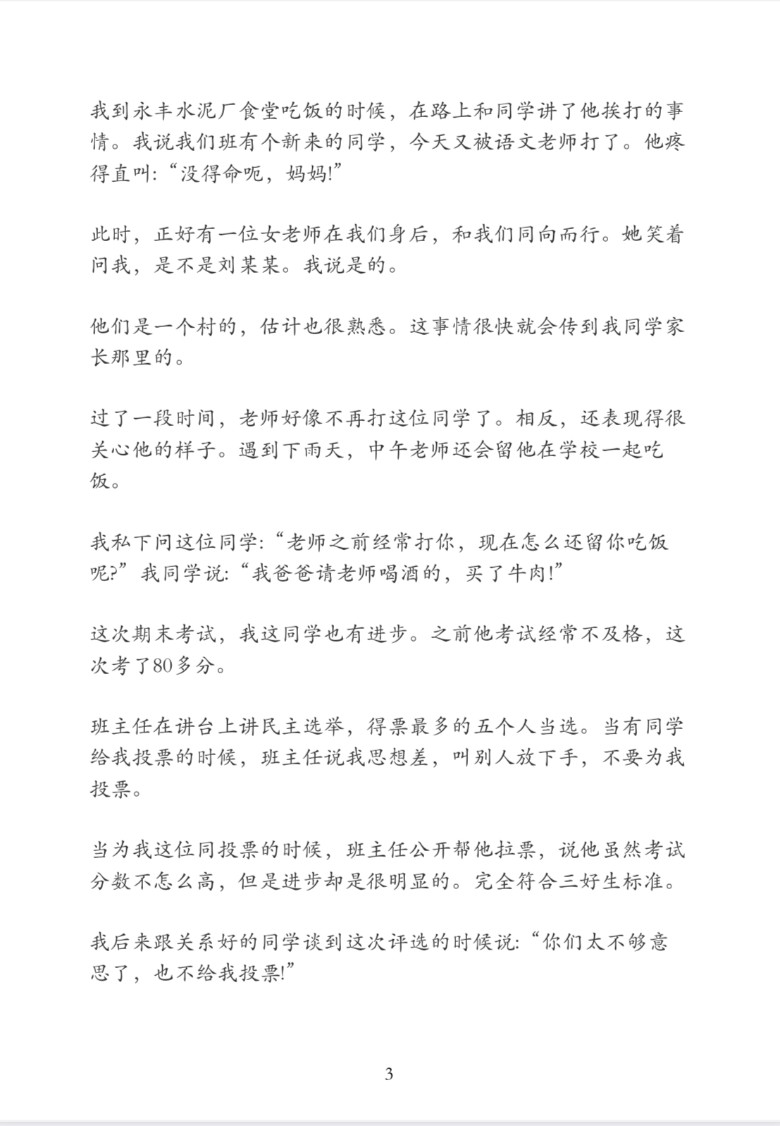 我到永丰水泥厂食堂吃饭的时候，在路上和同学讲了他挨打的事情。我说我们班有个新来的同学，今天又被语文老师打了。他疼得直叫：“没得命呃，妈妈!”

此时，正好有一位女老师在我们身后，和我们同向而行。她笑着问我，是不是刘某某。我说是的。

他们是一个村的，估计也很熟悉。这事情很快就会传到我同学家长那里的。

过了一段时间，老师好像不再打这位同学了。相反，还表现得很关心他的样子。遇到下雨天，中午老师还会留他在学校一起吃饭。

我私下问这位同学：“老师之前经常打你，现在怎么还留你吃饭呢?”我同学说：“我爸爸请老师喝酒的，买了牛肉!”

这次期末考试，我这同学也有进步。之前他考试经常不及格，这次考了80多分。

班主任在讲台上讲民主选举，得票最多的五个人当选。当有同学给我投票的时候，班主任说我思想差，叫别人放下手，不要为我投票。

当为我这位同投票的时候，班主任公开帮他拉票，说他虽然考试分数不怎么高，但是进步却是很明显的。完全符合三好生标准。

我后来跟关系好的同学谈到这次评选的时候说：“你们太不够意思了，也不给我投票!”

3